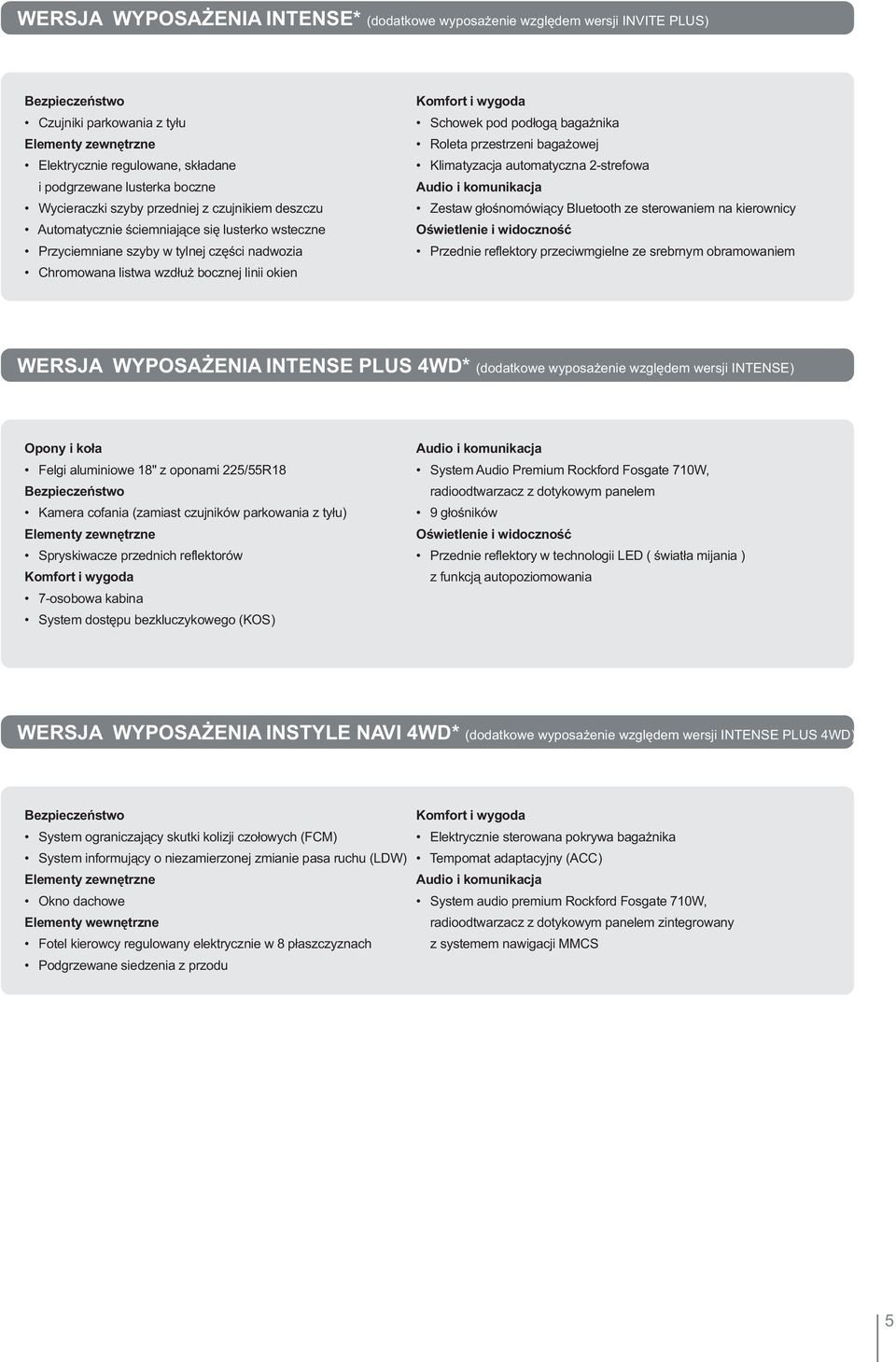 WERSJA WYPOSAŻENIA INTENSE* (dodatkowe wyposażenie względem wersji INVITE PLUS)

Bezpieczeństwo
• Czujniki parkowania z tyłu
Elementy zewnętrzne
• Elektrycznie regulowane, składane i podgrzewane lusterka boczne
• Wycieraczki szyby przedniej z czujnikiem deszczu
• Automatycznie ściemniające się lusterko wsteczne
• Przyciemniane szyby w tylnej części nadwozia
• Chromowana listwa wzdłuż bocznej linii okien

Komfort i wygoda
• Schowek pod podłogą bagażnika
• Roleta przestrzeni bagażowej
• Klimatyzacja automatyczna 2-strefowa
Audio i komunikacja
• Zestaw głośnomówiący Bluetooth ze sterowaniem na kierownicy
Oświetlenie i widoczność
• Przednie reflektory przeciwmgielne ze srebrnym obramowaniem

WERSJA WYPOSAŻENIA INTENSE PLUS 4WD* (dodatkowe wyposażenie względem wersji INTENSE)

Opony i koła
• Felgi aluminiowe 18" z oponami 225/55R18
Bezpieczeństwo
• Kamera cofania (zamiast czujników parkowania z tyłu)
Elementy zewnętrzne
• Spryskiwacze przednich reflektorów
Komfort i wygoda
• 7-osobowa kabina
• System dostępu bezkluczykowego (KOS)

Audio i komunikacja
• System Audio Premium Rockford Fosgate 710W, radioodtwarzacz z dotykowym panelem
• 9 głośników
Oświetlenie i widoczność
• Przednie reflektory w technologii LED ( światła mijania ) z funkcją autopoziomowania

WERSJA WYPOSAŻENIA INSTYLE NAVI 4WD* (dodatkowe wyposażenie względem wersji INTENSE PLUS 4WD)

Bezpieczeństwo
• System ograniczający skutki kolizji czołowych (FCM)
• System informujący o niezamierzonej zmianie pasa ruchu (LDW)
Elementy zewnętrzne
• Okno dachowe
Elementy wewnętrzne
• Fotel kierowcy regulowany elektrycznie w 8 płaszczyznach
• Podgrzewane siedzenia z przodu

Komfort i wygoda
• Elektrycznie sterowana pokrywa bagażnika
• Tempomat adaptacyjny (ACC)
Audio i komunikacja
• System audio premium Rockford Fosgate 710W, radioodtwarzacz z dotykowym panelem zintegrowany z systemem nawigacji MMCS

5